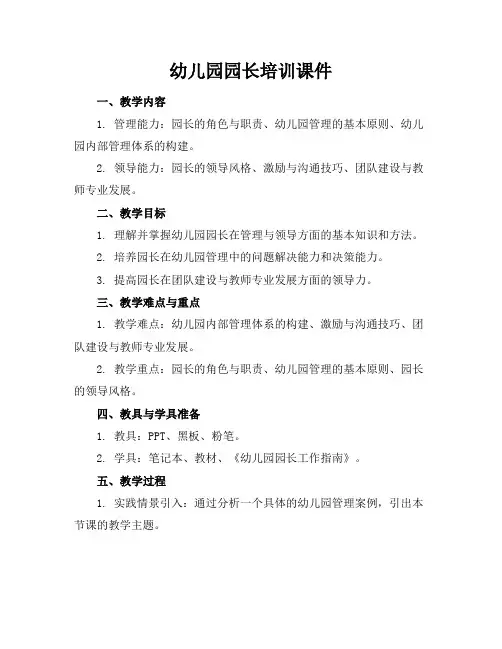 幼儿园园长培训课件

一、教学内容

1. 管理能力：园长的角色与职责、幼儿园管理的基本原则、幼儿园内部管理体系的构建。

2. 领导能力：园长的领导风格、激励与沟通技巧、团队建设与教师专业发展。

二、教学目标

1. 理解并掌握幼儿园园长在管理与领导方面的基本知识和方法。

2. 培养园长在幼儿园管理中的问题解决能力和决策能力。

3. 提高园长在团队建设与教师专业发展方面的领导力。

三、教学难点与重点

1. 教学难点：幼儿园内部管理体系的构建、激励与沟通技巧、团队建设与教师专业发展。

2. 教学重点：园长的角色与职责、幼儿园管理的基本原则、园长的领导风格。

四、教具与学具准备

1. 教具：PPT、黑板、粉笔。

2. 学具：笔记本、教材、《幼儿园园长工作指南》。

五、教学过程

1. 实践情景引入：通过分析一个具体的幼儿园管理案例，引出本节课的教学主题。